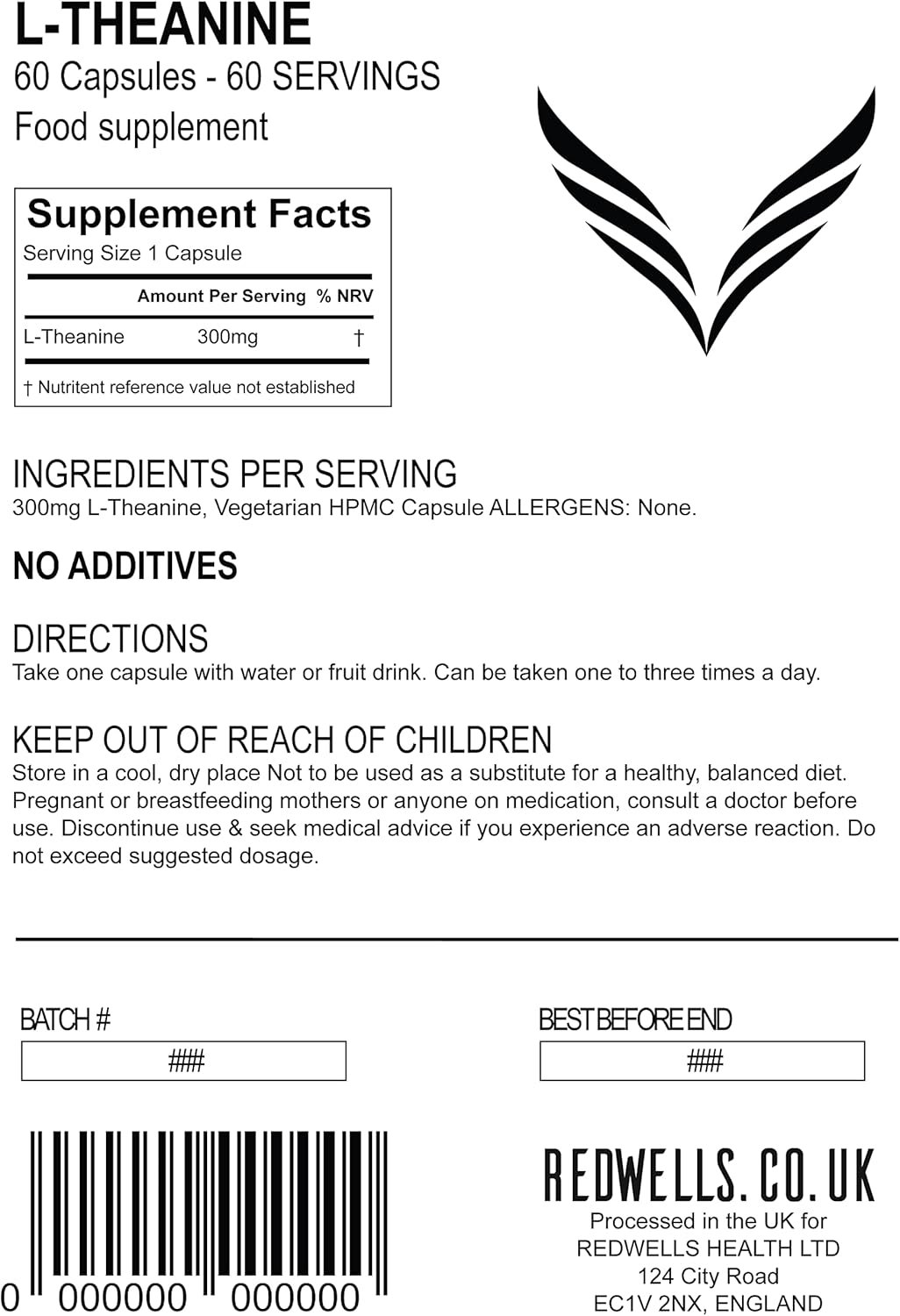 L-THEANINE
60 Capsules - 60 SERVINGS
Food supplement

Supplement Facts
Serving Size 1 Capsule

| | Amount Per Serving | % NRV |
|---|---|---|
| L-Theanine | 300mg | † |

† Nutritent reference value not established

INGREDIENTS PER SERVING
300mg L-Theanine, Vegetarian HPMC Capsule ALLERGENS: None.

NO ADDITIVES

DIRECTIONS
Take one capsule with water or fruit drink. Can be taken one to three times a day.

KEEP OUT OF REACH OF CHILDREN
Store in a cool, dry place Not to be used as a substitute for a healthy, balanced diet. Pregnant or breastfeeding mothers or anyone on medication, consult a doctor before use. Discontinue use & seek medical advice if you experience an adverse reaction. Do not exceed suggested dosage.

BATCH #
###

BEST BEFORE END
###

0 000000 000000

REDWELLS.CO.UK
Processed in the UK for
REDWELLS HEALTH LTD
124 City Road
EC1V 2NX, ENGLAND